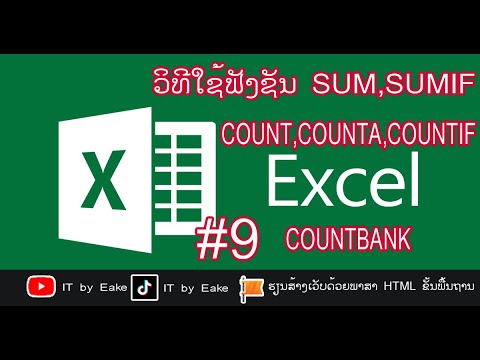 ວິທີໃຊ້ຟັງຊັນ SUM,SUMIF

COUNT,COUNTA,COUNTIF

X

Excel

#9

COUNTBANK

IT by Eake IT by Eake ຮຽນສ້າງເວັບດ້ວຍພາສາ HTML ຂັ້ນພື້ນຖານ